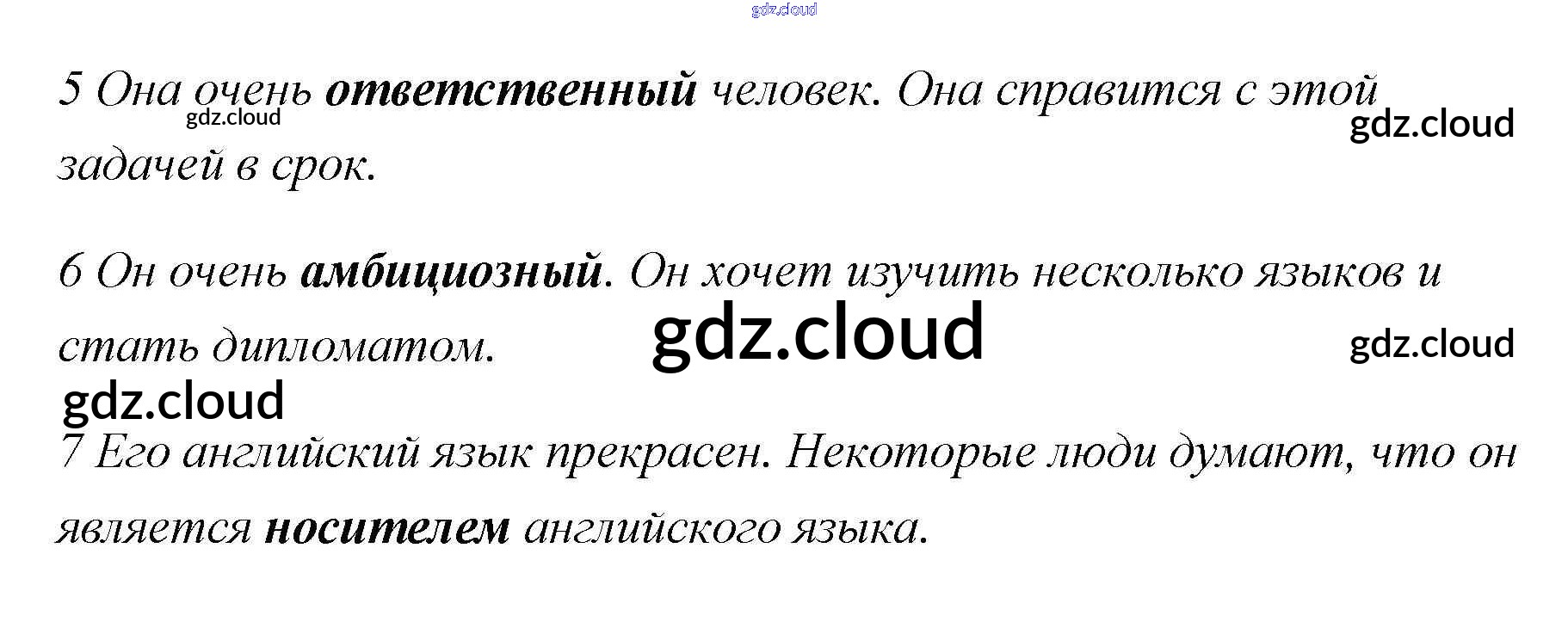 5 Она очень ответственный человек. Она справится с этой задачей в срок.

6 Он очень амбициозный. Он хочет изучить несколько языков и стать дипломатом.

7 Его английский язык прекрасен. Некоторые люди думают, что он является носителем английского языка.

gdz.cloud